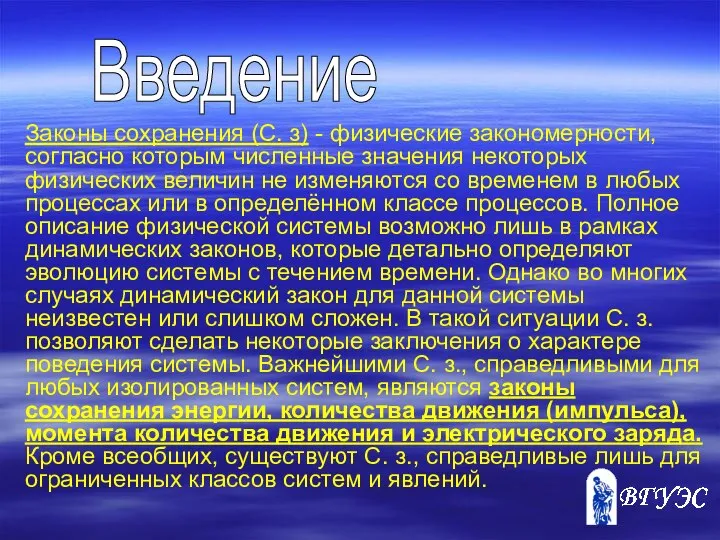 Введение

Законы сохранения (С. з) - физические закономерности, согласно которым численные значения некоторых физических величин не изменяются со временем в любых процессах или в определённом классе процессов. Полное описание физической системы возможно лишь в рамках динамических законов, которые детально определяют эволюцию системы с течением времени. Однако во многих случаях динамический закон для данной системы неизвестен или слишком сложен. В такой ситуации С. з. позволяют сделать некоторые заключения о характере поведения системы. Важнейшими С. з., справедливыми для любых изолированных систем, являются законы сохранения энергии, количества движения (импульса), момента количества движения и электрического заряда. Кроме всеобщих, существуют С. з., справедливые лишь для ограниченных классов систем и явлений.

ВГУЭС